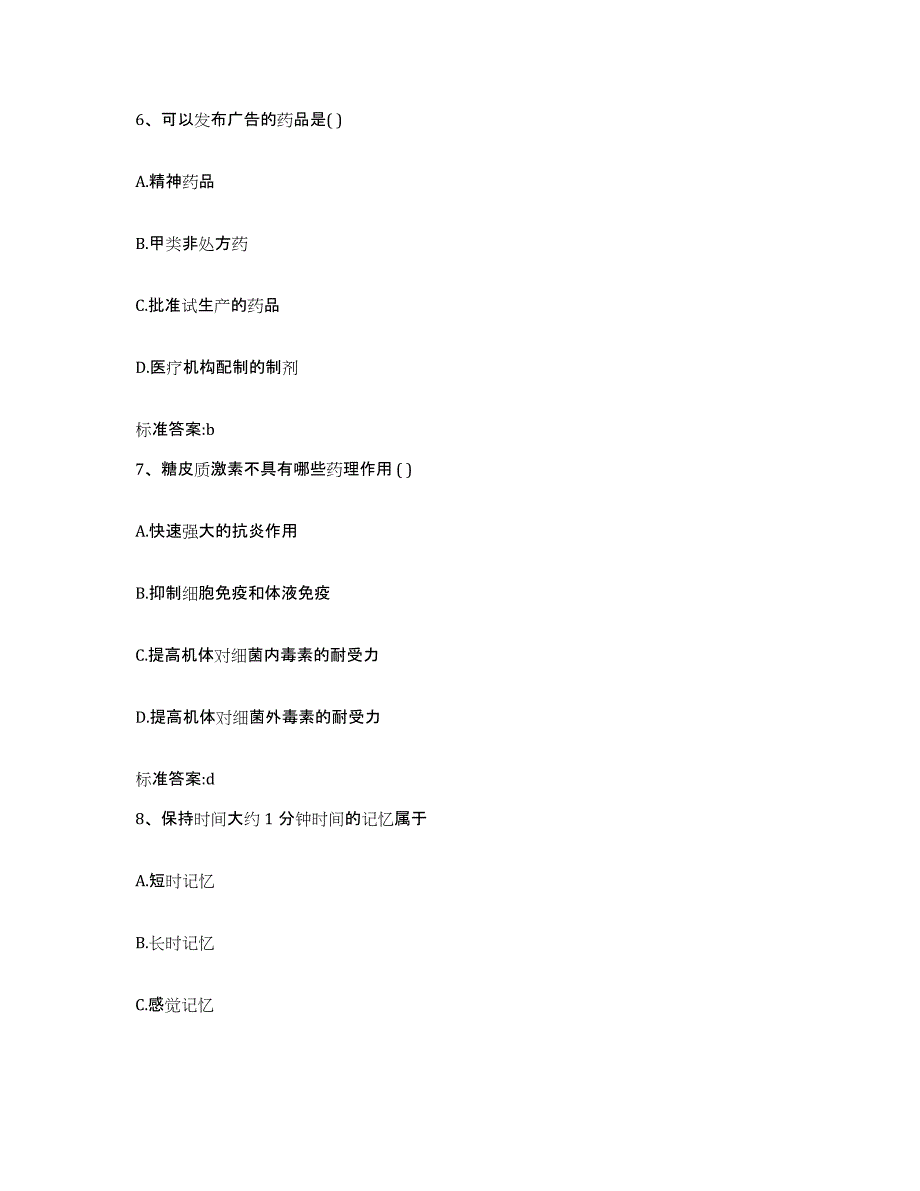 6、可以发布广告的药品是( )

A.精神药品

B.甲类非处方药

C.批准试生产的药品

D.医疗机构配制的制剂

标准答案:b

7、糖皮质激素不具有哪些药理作用 ( )

A.快速强大的抗炎作用

B.抑制细胞免疫和体液免疫

C.提高机体对细菌内毒素的耐受力

D.提高机体对细菌外毒素的耐受力

标准答案:d

8、保持时间大约 1 分钟时间的记忆属于

A.短时记忆

B.长时记忆

C.感觉记忆